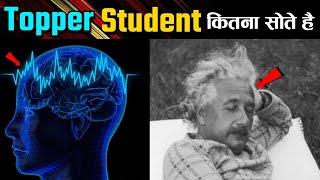 Topper Student कितना सोते है